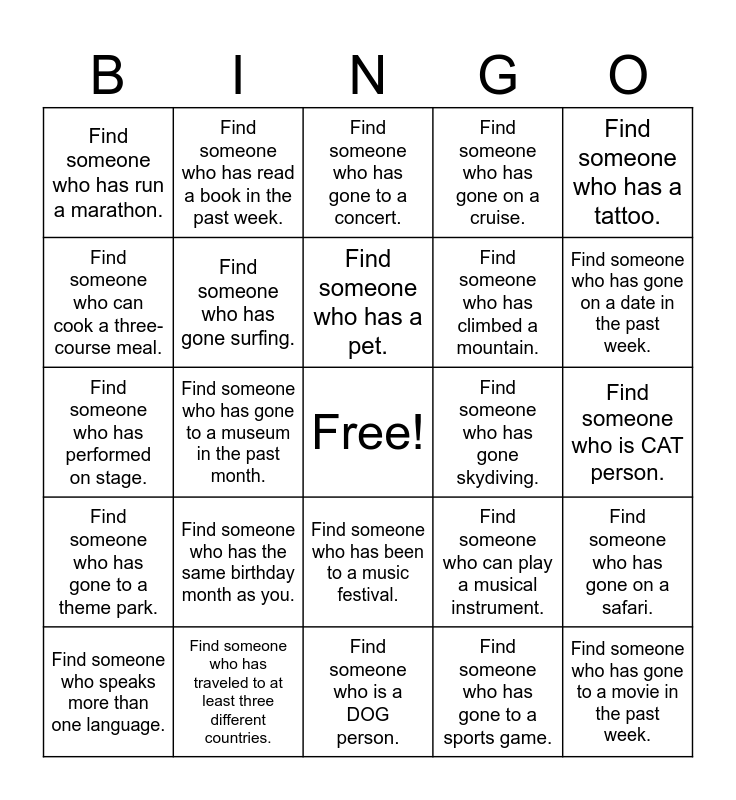 | B | I | N | G | O |
|---|---|---|---|---|
| Find someone who has run a marathon. | Find someone who has read a book in the past week. | Find someone who has gone to a concert. | Find someone who has gone on a cruise. | Find someone who has a tattoo. |
| Find someone who can cook a three-course meal. | Find someone who has gone surfing. | Find someone who has a pet. | Find someone who has climbed a mountain. | Find someone who has gone on a date in the past week. |
| Find someone who has performed on stage. | Find someone who has gone to a museum in the past month. | Free! | Find someone who has gone skydiving. | Find someone who is CAT person. |
| Find someone who has gone to a theme park. | Find someone who has the same birthday month as you. | Find someone who has been to a music festival. | Find someone who can play a musical instrument. | Find someone who has gone on a safari. |
| Find someone who speaks more than one language. | Find someone who has traveled to at least three different countries. | Find someone who is a DOG person. | Find someone who has gone to a sports game. | Find someone who has gone to a movie in the past week. |